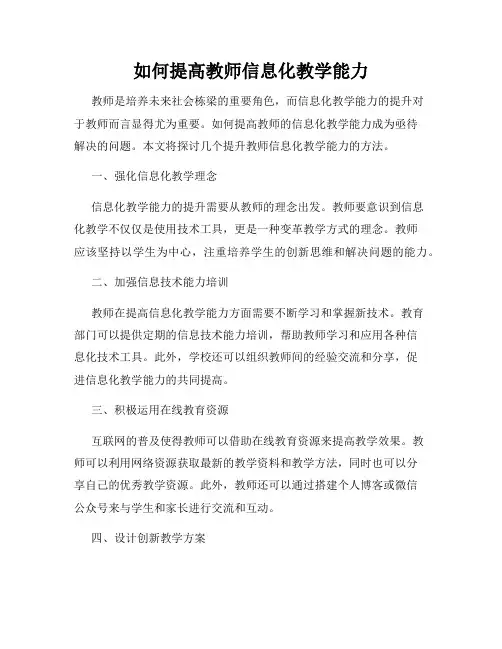 如何提高教师信息化教学能力

教师是培养未来社会栋梁的重要角色，而信息化教学能力的提升对于教师而言显得尤为重要。如何提高教师的信息化教学能力成为亟待解决的问题。本文将探讨几个提升教师信息化教学能力的方法。

一、强化信息化教学理念

信息化教学能力的提升需要从教师的理念出发。教师要意识到信息化教学不仅仅是使用技术工具，更是一种变革教学方式的理念。教师应该坚持以学生为中心，注重培养学生的创新思维和解决问题的能力。

二、加强信息技术能力培训

教师在提高信息化教学能力方面需要不断学习和掌握新技术。教育部门可以提供定期的信息技术能力培训，帮助教师学习和应用各种信息化技术工具。此外，学校还可以组织教师间的经验交流和分享，促进信息化教学能力的共同提高。

三、积极运用在线教育资源

互联网的普及使得教师可以借助在线教育资源来提高教学效果。教师可以利用网络资源获取最新的教学资料和教学方法，同时也可以分享自己的优秀教学资源。此外，教师还可以通过搭建个人博客或微信公众号来与学生和家长进行交流和互动。

四、设计创新教学方案